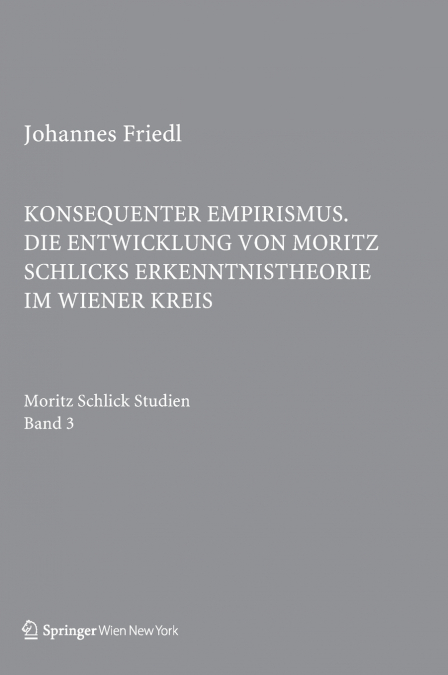 Johannes Friedl

KONSEQUENTER EMPIRISMUS.
DIE ENTWICKLUNG VON MORITZ
SCHLICKS ERKENNTNISTHEORIE
IM WIENER KREIS

Moritz Schlick Studien
Band 3

Springer Wien New York